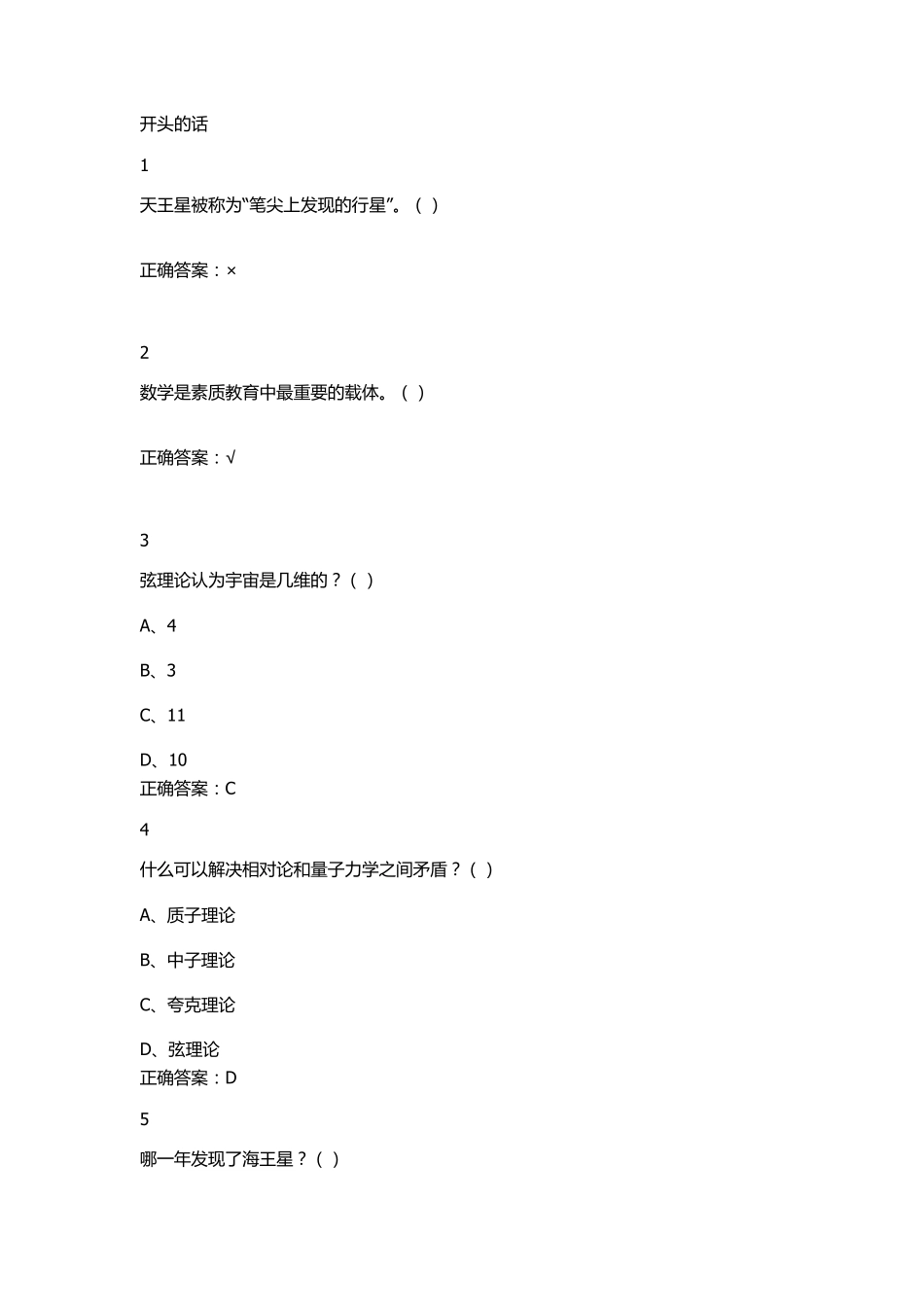 开头的话

1

天王星被称为“笔尖上发现的行星”。（ ）

正确答案：×

2

数学是素质教育中最重要的载体。（ ）

正确答案：√

3

弦理论认为宇宙是几维的？（ ）

A、4

B、3

C、11

D、10
正确答案：C

4

什么可以解决相对论和量子力学之间矛盾？（ ）

A、质子理论

B、中子理论

C、夸克理论

D、弦理论
正确答案：D

5

哪一年发现了海王星？（ ）